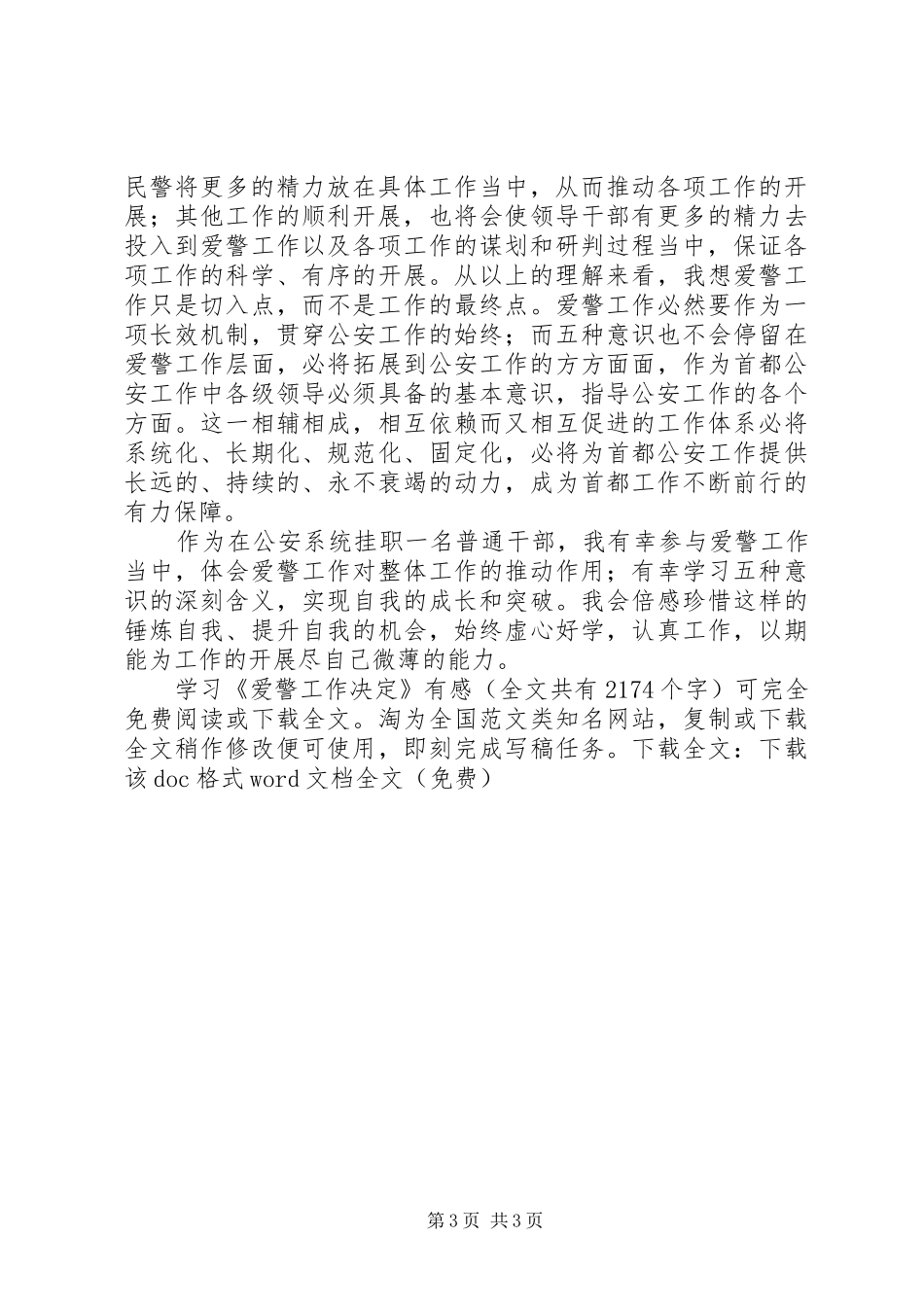 民警将更多的精力放在具体工作当中，从而推动各项工作的开展；其他工作的顺利开展，也将会使领导干部有更多的精力去投入到爱警工作以及各项工作的谋划和研判过程当中，保证各项工作的科学、有序的开展。从以上的理解来看，我想爱警工作只是切入点，而不是工作的最终点。爱警工作必然要作为一项长效机制，贯穿公安工作的始终；而五种意识也不会停留在爱警工作层面，必将拓展到公安工作的方方面面，作为首都公安工作中各级领导必须具备的基本意识，指导公安工作的各个方面。这一相辅相成，相互依赖而又相互促进的工作体系必将系统化、长期化、规范化、固定化，必将为首都公安工作提供长远的、持续的、永不衰竭的动力，成为首都工作不断前行的有力保障。

作为在公安系统挂职一名普通干部，我有幸参与爱警工作当中，体会爱警工作对整体工作的推动作用；有幸学习五种意识的深刻含义，实现自我的成长和突破。我会倍感珍惜这样的锤炼自我、提升自我的机会，始终虚心好学，认真工作，以期能为工作的开展尽自己微薄的能力。

学习《爱警工作决定》有感（全文共有 2174 个字）可完全免费阅读或下载全文。淘为全国范文类知名网站，复制或下载全文稍作修改便可使用，即刻完成写稿任务。下载全文：下载该 doc 格式 word 文档全文（免费）

第 3 页 共 3 页